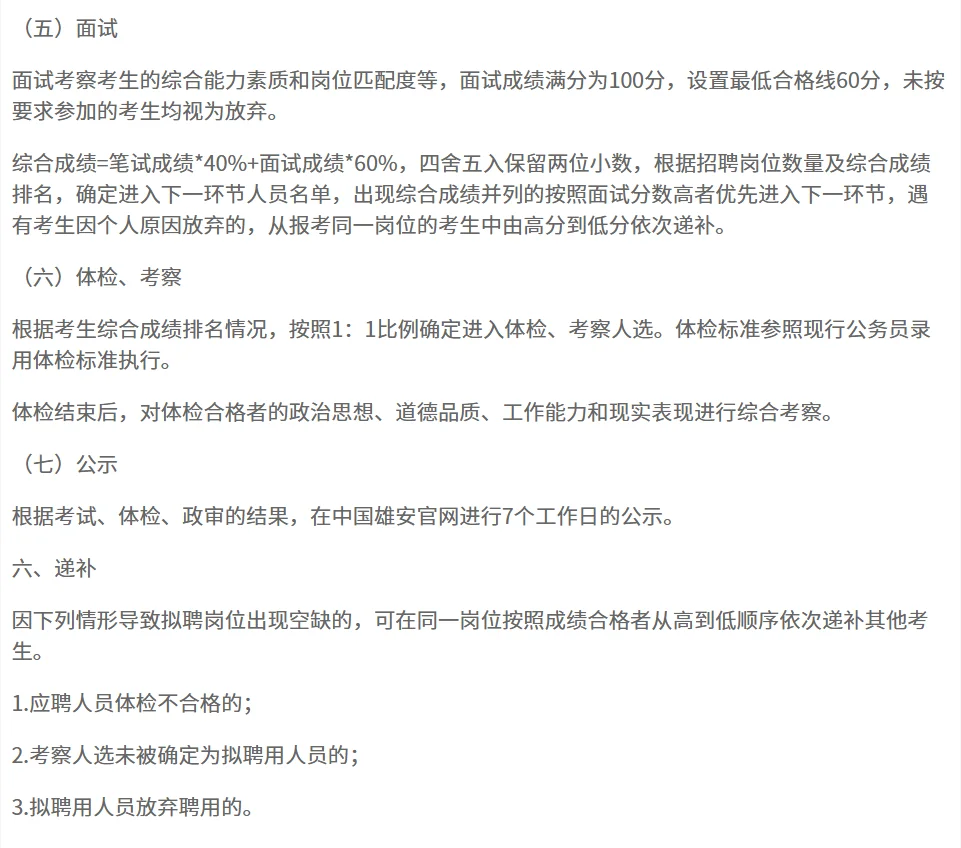 （五）面试

面试考察考生的综合能力素质和岗位匹配度等，面试成绩满分为100分，设置最低合格线60分，未按要求参加的考生均视为放弃。

综合成绩=笔试成绩*40%+面试成绩*60%，四舍五入保留两位小数，根据招聘岗位数量及综合成绩排名，确定进入下一环节人员名单，出现综合成绩并列的按照面试分数高者优先进入下一环节，遇有考生因个人原因放弃的，从报考同一岗位的考生中由高分到低分依次递补。

（六）体检、考察

根据考生综合成绩排名情况，按照1：1比例确定进入体检、考察人选。体检标准参照现行公务员录用体检标准执行。

体检结束后，对体检合格者的政治思想、道德品质、工作能力和现实表现进行综合考察。

（七）公示

根据考试、体检、政审的结果，在中国雄安官网进行7个工作日的公示。

六、递补

因下列情形导致拟聘岗位出现空缺的，可在同一岗位按照成绩合格者从高到低顺序依次递补其他考生。

1.应聘人员体检不合格的；

2.考察人选未被确定为拟聘用人员的；

3.拟聘用人员放弃聘用的。